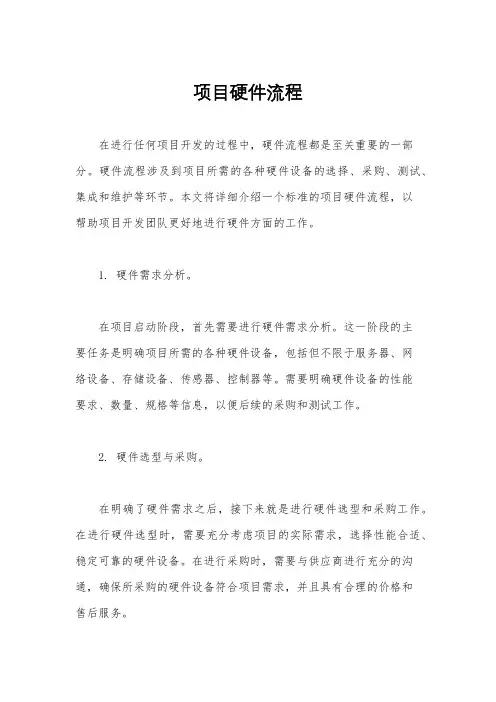 项目硬件流程

在进行任何项目开发的过程中，硬件流程都是至关重要的一部分。硬件流程涉及到项目所需的各种硬件设备的选择、采购、测试、集成和维护等环节。本文将详细介绍一个标准的项目硬件流程，以帮助项目开发团队更好地进行硬件方面的工作。

1. 硬件需求分析。

在项目启动阶段，首先需要进行硬件需求分析。这一阶段的主要任务是明确项目所需的各种硬件设备，包括但不限于服务器、网络设备、存储设备、传感器、控制器等。需要明确硬件设备的性能要求、数量、规格等信息，以便后续的采购和测试工作。

2. 硬件选型与采购。

在明确了硬件需求之后，接下来就是进行硬件选型和采购工作。在进行硬件选型时，需要充分考虑项目的实际需求，选择性能合适、稳定可靠的硬件设备。在进行采购时，需要与供应商进行充分的沟通，确保所采购的硬件设备符合项目需求，并且具有合理的价格和售后服务。